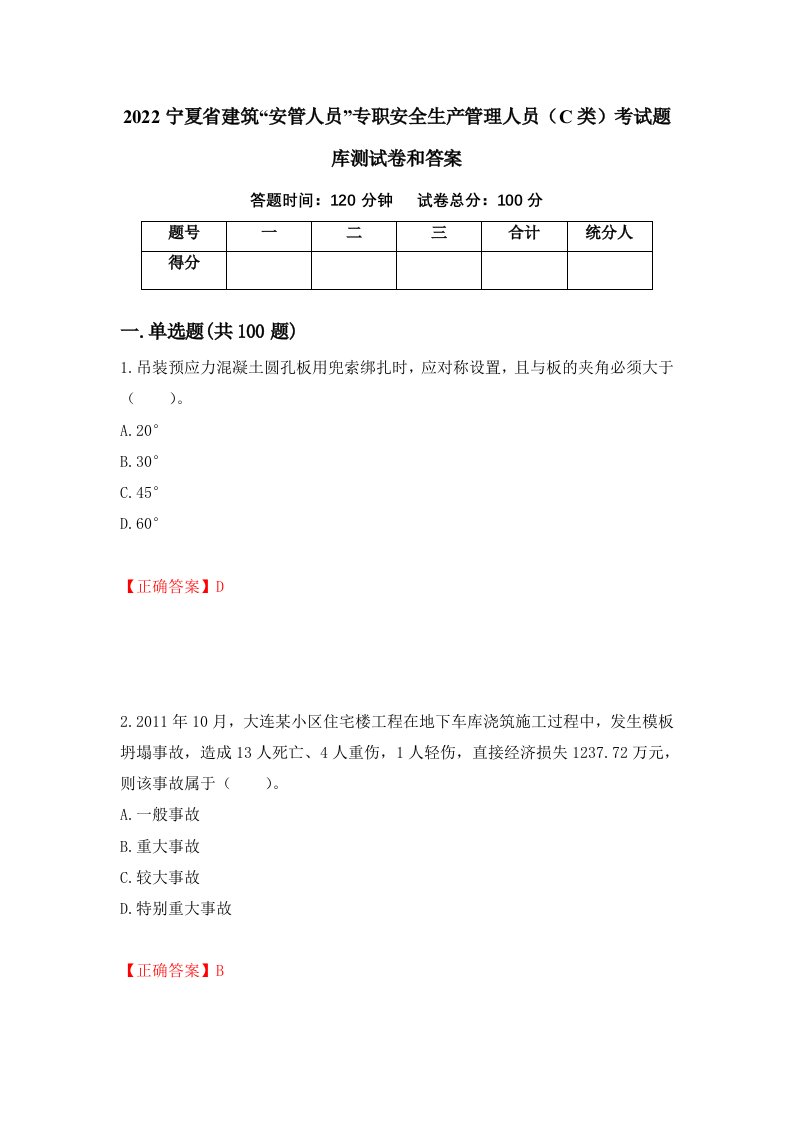 2022 宁夏省建筑“安管人员”专职安全生产管理人员（C 类）考试题库测试卷和答案

答题时间：120 分钟　试卷总分：100 分

| 题号 | 一 | 二 | 三 | 合计 | 统分人 |
|---|---|---|---|---|---|
| 得分 |  |  |  |  |  |

一.单选题(共 100 题)

1.吊装预应力混凝土圆孔板用兜索绑扎时，应对称设置，且与板的夹角必须大于（　　）。

A.20°

B.30°

C.45°

D.60°

【正确答案】D

2.2011 年 10 月，大连某小区住宅楼工程在地下车库浇筑施工过程中，发生模板坍塌事故，造成 13 人死亡、4 人重伤，1 人轻伤，直接经济损失 1237.72 万元，则该事故属于（　　）。

A.一般事故

B.重大事故

C.较大事故

D.特别重大事故

【正确答案】B